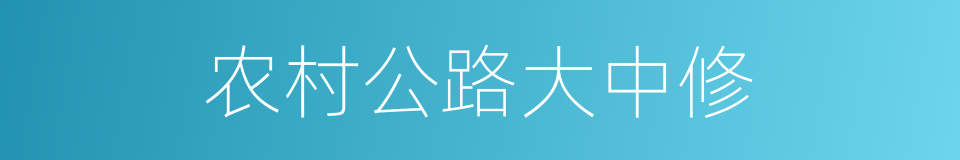 农村公路大中修